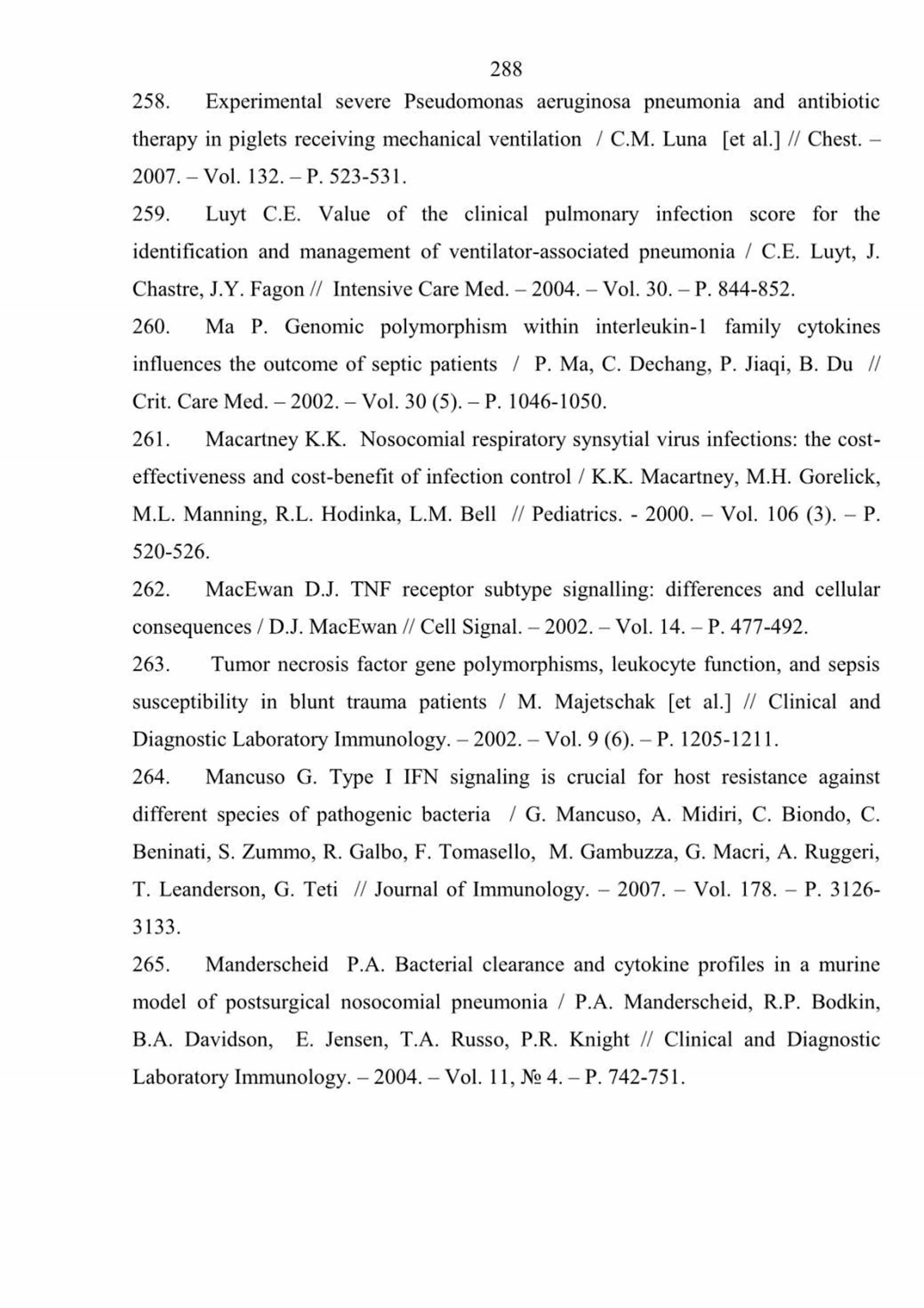 288

258. Experimental severe Pseudomonas aeruginosa pneumonia and antibiotic therapy in piglets receiving mechanical ventilation / C.M. Luna [et al.] // Chest. – 2007. – Vol. 132. – P. 523-531.

259. Luyt C.E. Value of the clinical pulmonary infection score for the identification and management of ventilator-associated pneumonia / C.E. Luyt, J. Chastre, J.Y. Fagon // Intensive Care Med. – 2004. – Vol. 30. – P. 844-852.

260. Ma P. Genomic polymorphism within interleukin-1 family cytokines influences the outcome of septic patients / P. Ma, C. Dechang, P. Jiaqi, B. Du // Crit. Care Med. – 2002. – Vol. 30 (5). – P. 1046-1050.

261. Macartney K.K. Nosocomial respiratory synsytial virus infections: the cost-effectiveness and cost-benefit of infection control / K.K. Macartney, M.H. Gorelick, M.L. Manning, R.L. Hodinka, L.M. Bell // Pediatrics. - 2000. – Vol. 106 (3). – P. 520-526.

262. MacEwan D.J. TNF receptor subtype signalling: differences and cellular consequences / D.J. MacEwan // Cell Signal. – 2002. – Vol. 14. – P. 477-492.

263. Tumor necrosis factor gene polymorphisms, leukocyte function, and sepsis susceptibility in blunt trauma patients / M. Majetschak [et al.] // Clinical and Diagnostic Laboratory Immunology. – 2002. – Vol. 9 (6). – P. 1205-1211.

264. Mancuso G. Type I IFN signaling is crucial for host resistance against different species of pathogenic bacteria / G. Mancuso, A. Midiri, C. Biondo, C. Beninati, S. Zummo, R. Galbo, F. Tomasello, M. Gambuzza, G. Macri, A. Ruggeri, T. Leanderson, G. Teti // Journal of Immunology. – 2007. – Vol. 178. – P. 3126-3133.

265. Manderscheid P.A. Bacterial clearance and cytokine profiles in a murine model of postsurgical nosocomial pneumonia / P.A. Manderscheid, R.P. Bodkin, B.A. Davidson, E. Jensen, T.A. Russo, P.R. Knight // Clinical and Diagnostic Laboratory Immunology. – 2004. – Vol. 11, № 4. – P. 742-751.